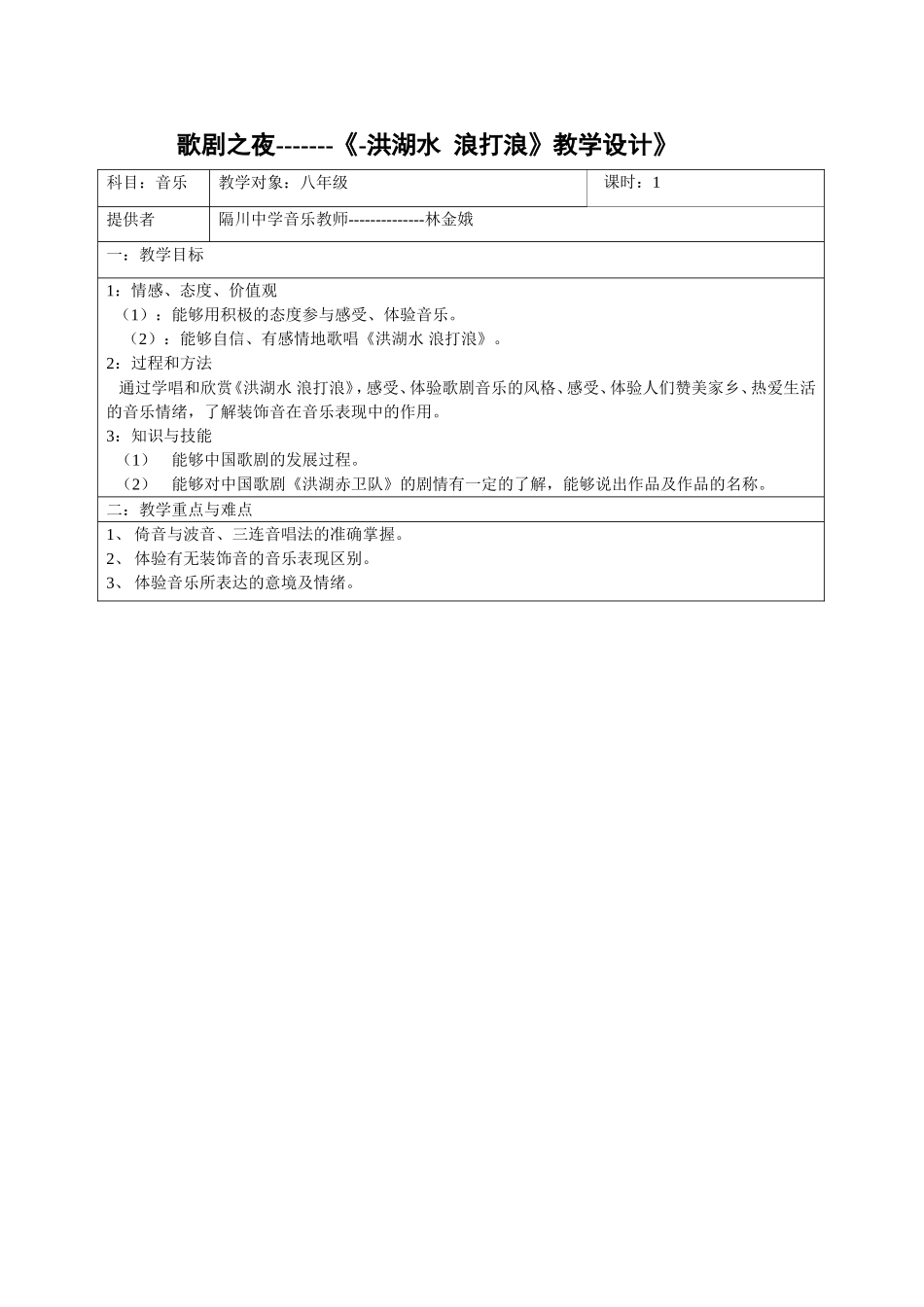 歌剧之夜-------《-洪湖水 浪打浪》教学设计》

| 科目：音乐 | 教学对象：八年级 | 课时：1 |
|---|---|---|
| 提供者 | 隔川中学音乐教师--------------林金娥 | |

一：教学目标

1：情感、态度、价值观
（1）：能够用积极的态度参与感受、体验音乐。
（2）：能够自信、有感情地歌唱《洪湖水 浪打浪》。
2：过程和方法
通过学唱和欣赏《洪湖水 浪打浪》，感受、体验歌剧音乐的风格、感受、体验人们赞美家乡、热爱生活的音乐情绪，了解装饰音在音乐表现中的作用。
3：知识与技能
（1） 能够中国歌剧的发展过程。
（2） 能够对中国歌剧《洪湖赤卫队》的剧情有一定的了解，能够说出作品及作品的名称。

二：教学重点与难点

1、 倚音与波音、三连音唱法的准确掌握。
2、 体验有无装饰音的音乐表现区别。
3、 体验音乐所表达的意境及情绪。